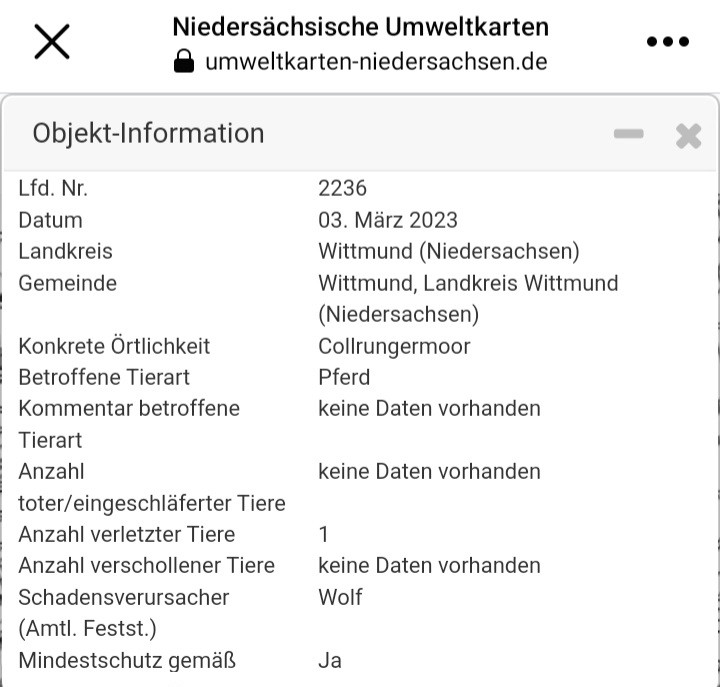 Niedersächsische Umweltkarten
umweltkarten-niedersachsen.de

Objekt-Information

| | |
|---|---|
| Lfd. Nr. | 2236 |
| Datum | 03. März 2023 |
| Landkreis | Wittmund (Niedersachsen) |
| Gemeinde | Wittmund, Landkreis Wittmund (Niedersachsen) |
| Konkrete Örtlichkeit | Collrungermoor |
| Betroffene Tierart | Pferd |
| Kommentar betroffene Tierart | keine Daten vorhanden |
| Anzahl toter/eingeschläferter Tiere | keine Daten vorhanden |
| Anzahl verletzter Tiere | 1 |
| Anzahl verschollener Tiere | keine Daten vorhanden |
| Schadensverursacher (Amtl. Festst.) | Wolf |
| Mindestschutz gemäß | Ja |